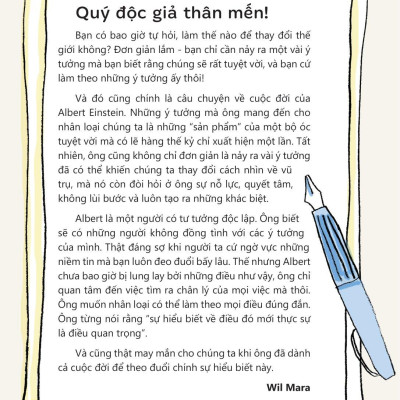 Quý độc giả thân mến!

Bạn có bao giờ tự hỏi, làm thế nào để thay đổi thế giới không? Đơn giản lắm - bạn chỉ cần nảy ra một vài ý tưởng mà bạn biết rằng chúng sẽ rất tuyệt vời, và bạn cứ làm theo những ý tưởng ấy thôi!

Và đó cũng chính là câu chuyện về cuộc đời của Albert Einstein. Những ý tưởng mà ông mang đến cho nhân loại chúng ta là những "sản phẩm" của một bộ óc tuyệt vời mà có lẽ hàng thế kỷ chỉ xuất hiện một lần. Tất nhiên, ông cũng không chỉ đơn giản là nảy ra vài ý tưởng đã có thể khiến chúng ta thay đổi cách nhìn về vũ trụ, mà nó còn đòi hỏi ở ông sự nỗ lực, quyết tâm, không lùi bước và luôn tạo ra những khác biệt.

Albert là một người có tư tưởng độc lập. Ông biết sẽ có những người không đồng tình với các ý tưởng của mình. Thật đáng sợ khi người ta cứ ngờ vực những niềm tin mà bạn luôn đeo đuổi bấy lâu. Thế nhưng Albert chưa bao giờ bị lung lay bởi những điều như vậy, ông chỉ quan tâm đến việc tìm ra chân lý của mọi việc mà thôi. Ông muốn nhân loại có thể làm theo mọi điều đúng đắn. Ông từng nói rằng "sự hiểu biết về điều đó mới thực sự là điều quan trọng".

Và cũng thật may mắn cho chúng ta khi ông đã dành cả cuộc đời để theo đuổi chính sự hiểu biết này.

Wil Mara